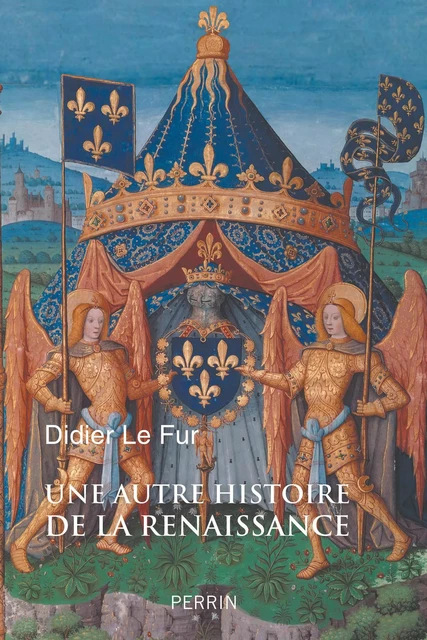 Didier Le Fur

UNE AUTRE HISTOIRE DE LA RENAISSANCE

PERRIN